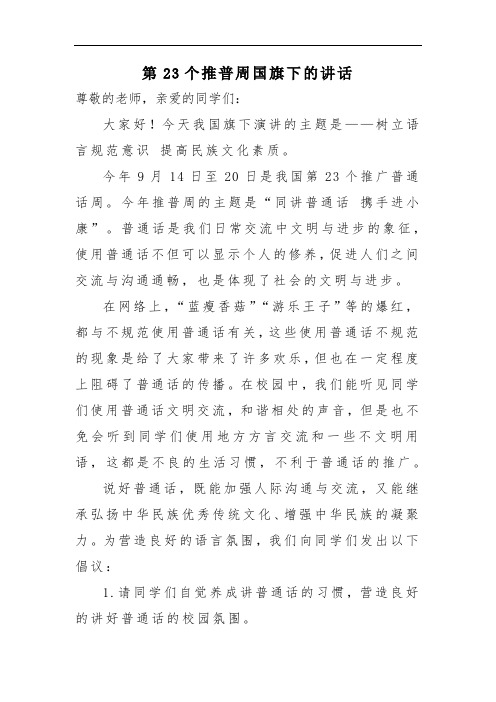 第 23 个推普周国旗下的讲话

尊敬的老师，亲爱的同学们:

大家好！今天我国旗下演讲的主题是——树立语言规范意识 提高民族文化素质。

今年 9 月 14 日至 20 日是我国第 23 个推广普通话周。今年推普周的主题是“同讲普通话 携手进小康”。普通话是我们日常交流中文明与进步的象征，使用普通话不但可以显示个人的修养，促进人们之间交流与沟通通畅，也是体现了社会的文明与进步。

在网络上，“蓝瘦香菇”“游乐王子”等的爆红，都与不规范使用普通话有关，这些使用普通话不规范的现象是给了大家带来了许多欢乐，但也在一定程度上阻碍了普通话的传播。在校园中，我们能听见同学们使用普通话文明交流，和谐相处的声音，但是也不免会听到同学们使用地方方言交流和一些不文明用语，这都是不良的生活习惯，不利于普通话的推广。

说好普通话，既能加强人际沟通与交流，又能继承弘扬中华民族优秀传统文化、增强中华民族的凝聚力。为营造良好的语言氛围，我们向同学们发出以下倡议：

1.请同学们自觉养成讲普通话的习惯，营造良好的讲好普通话的校园氛围。